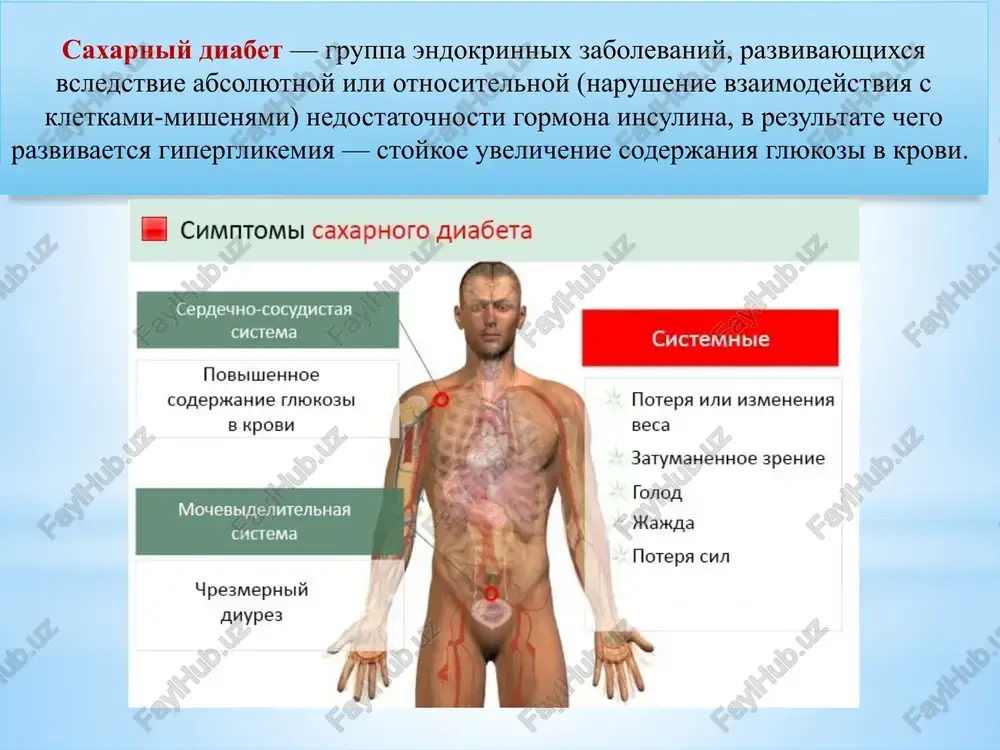 Сахарный диабет — группа эндокринных заболеваний, развивающихся вследствие абсолютной или относительной (нарушение взаимодействия с клетками-мишенями) недостаточности гормона инсулина, в результате чего развивается гипергликемия — стойкое увеличение содержания глюкозы в крови.

Симптомы сахарного диабета

Сердечно-сосудистая система

Повышенное содержание глюкозы в крови

Мочевыделительная система

Чрезмерный диурез

Системные

Потеря или изменения веса

Затуманенное зрение

Голод

Жажда

Потеря сил

FaylHub.uz